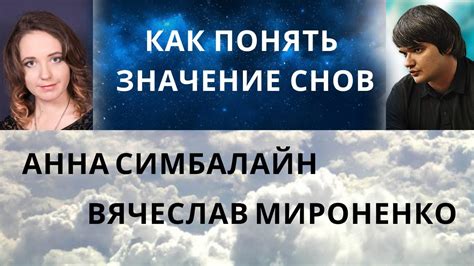 КАК ПОНЯТЬ ЗНАЧЕНИЕ СНОВ

АННА СИМБАЛАЙН

ВЯЧЕСЛАВ МИРОНЕНКО